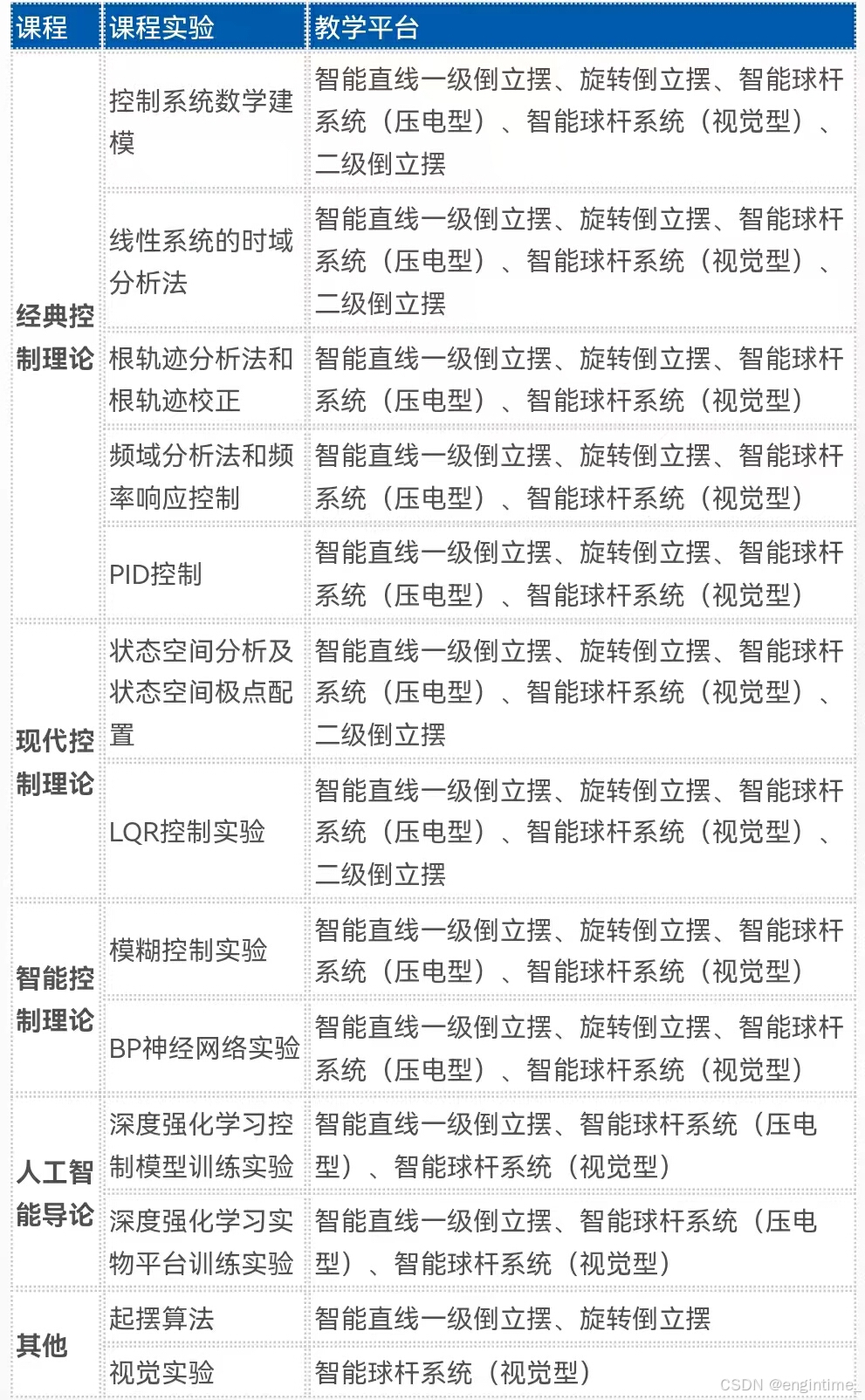 | 课程 | 课程实验 | 教学平台 |
|---|---|---|
| 经典控制理论 | 控制系统数学建模 | 智能直线一级倒立摆、旋转倒立摆、智能球杆系统（压电型）、智能球杆系统（视觉型）、二级倒立摆 |
| | 线性系统的时域分析法 | 智能直线一级倒立摆、旋转倒立摆、智能球杆系统（压电型）、智能球杆系统（视觉型）、二级倒立摆 |
| | 根轨迹分析法和根轨迹校正 | 智能直线一级倒立摆、旋转倒立摆、智能球杆系统（压电型）、智能球杆系统（视觉型） |
| | 频域分析法和频率响应控制 | 智能直线一级倒立摆、旋转倒立摆、智能球杆系统（压电型）、智能球杆系统（视觉型） |
| | PID控制 | 智能直线一级倒立摆、旋转倒立摆、智能球杆系统（压电型）、智能球杆系统（视觉型） |
| 现代控制理论 | 状态空间分析及状态空间极点配置 | 智能直线一级倒立摆、旋转倒立摆、智能球杆系统（压电型）、智能球杆系统（视觉型）、二级倒立摆 |
| | LQR控制实验 | 智能直线一级倒立摆、旋转倒立摆、智能球杆系统（压电型）、智能球杆系统（视觉型）、二级倒立摆 |
| 智能控制理论 | 模糊控制实验 | 智能直线一级倒立摆、旋转倒立摆、智能球杆系统（压电型）、智能球杆系统（视觉型） |
| | BP神经网络实验 | 智能直线一级倒立摆、旋转倒立摆、智能球杆系统（压电型）、智能球杆系统（视觉型） |
| 人工智能导论 | 深度强化学习控制模型训练实验 | 智能直线一级倒立摆、智能球杆系统（压电型）、智能球杆系统（视觉型） |
| | 深度强化学习实物平台训练实验 | 智能直线一级倒立摆、智能球杆系统（压电型）、智能球杆系统（视觉型） |
| 其他 | 起摆算法 | 智能直线一级倒立摆、旋转倒立摆 |
| | 视觉实验 | 智能球杆系统（视觉型） |

CSDN @engintime_